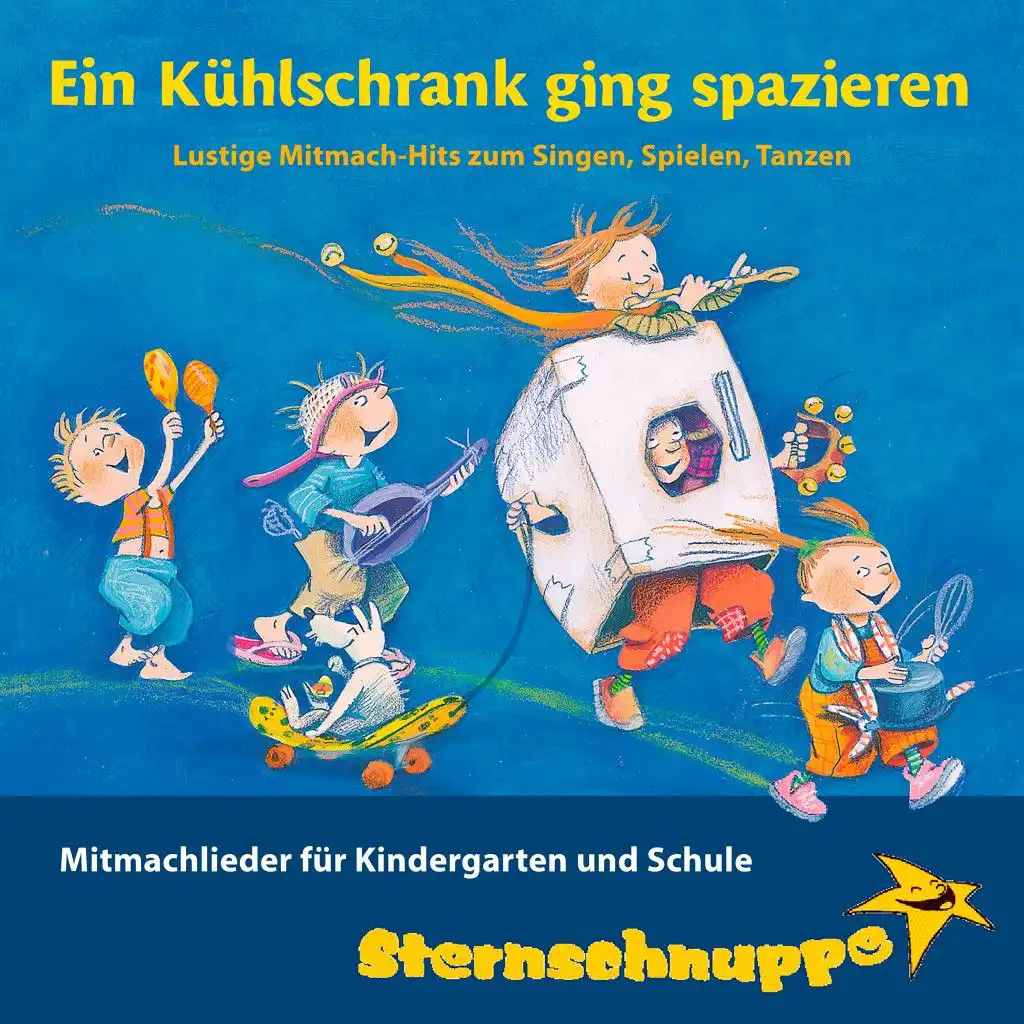 Ein Kühlschrank ging spazieren

Lustige Mitmach-Hits zum Singen, Spielen, Tanzen

Mitmachlieder für Kindergarten und Schule

Sternschnuppe